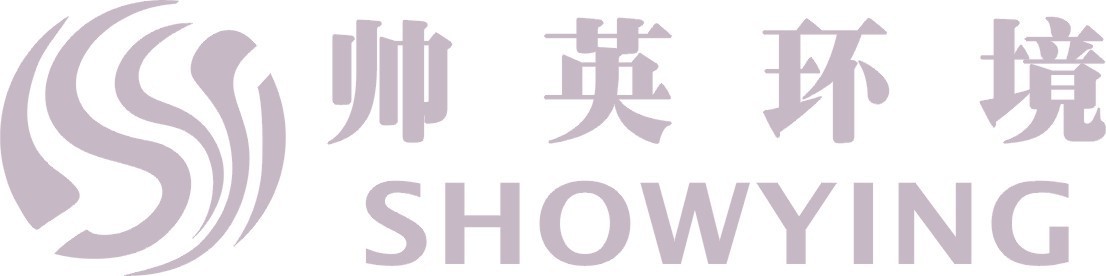 帅英环境
SHOWYING